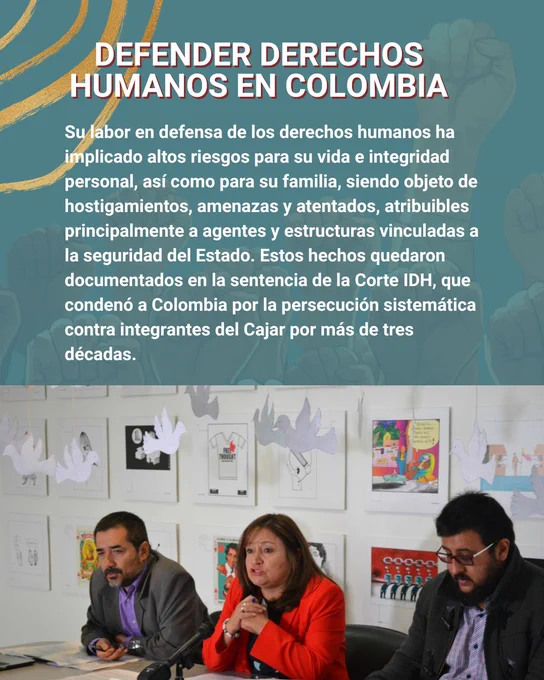 DEFENDER DERECHOS HUMANOS EN COLOMBIA

Su labor en defensa de los derechos humanos ha implicado altos riesgos para su vida e integridad personal, así como para su familia, siendo objeto de hostigamientos, amenazas y atentados, atribuibles principalmente a agentes y estructuras vinculadas a la seguridad del Estado. Estos hechos quedaron documentados en la sentencia de la Corte IDH, que condenó a Colombia por la persecución sistemática contra integrantes del Cajar por más de tres décadas.